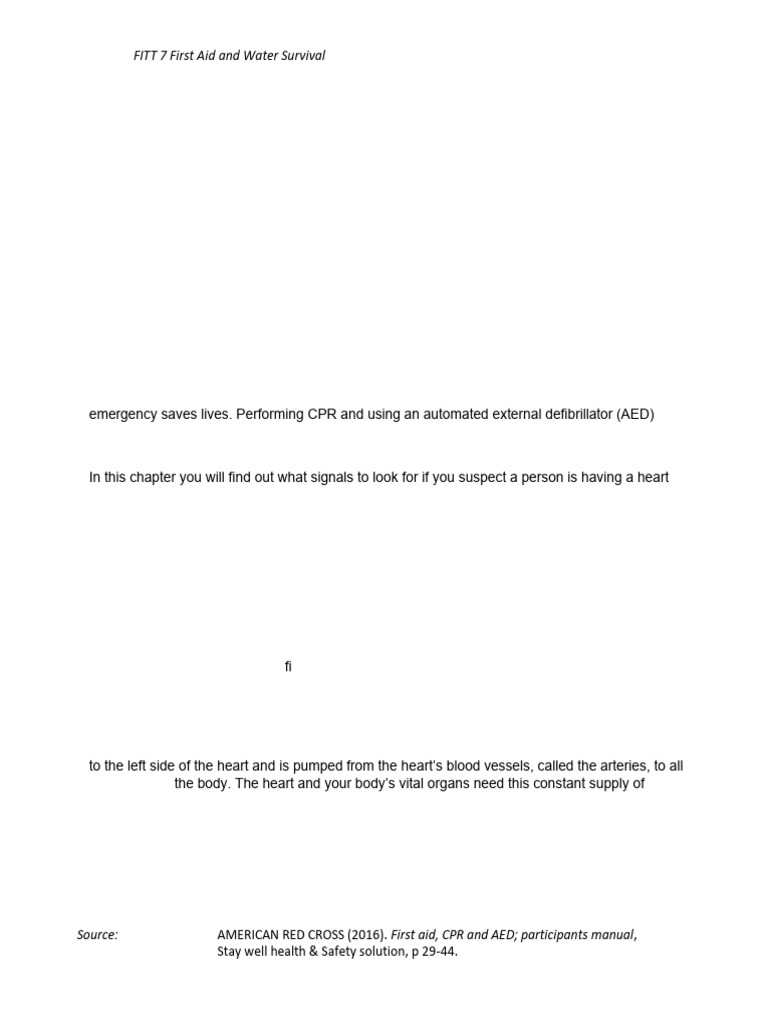 FITT 7 First Aid and Water Survival

emergency saves lives. Performing CPR and using an automated external defibrillator (AED)

In this chapter you will find out what signals to look for if you suspect a person is having a heart

fi

to the left side of the heart and is pumped from the heart's blood vessels, called the arteries, to all the body. The heart and your body's vital organs need this constant supply of

Source: AMERICAN RED CROSS (2016). First aid, CPR and AED; participants manual, Stay well health & Safety solution, p 29-44.